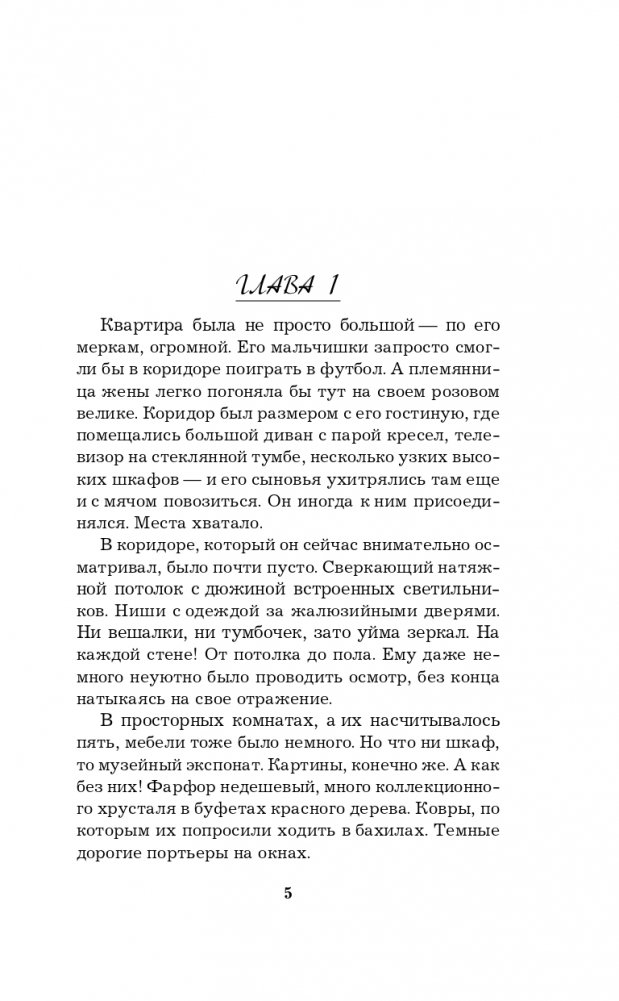 ГЛАВА 1

Квартира была не просто большой — по его меркам, огромной. Его мальчишки запросто смогли бы в коридоре поиграть в футбол. А племянница жены легко погоняла бы тут на своем розовом велике. Коридор был размером с его гостиную, где помещались большой диван с парой кресел, телевизор на стеклянной тумбе, несколько узких высоких шкафов — и его сыновья ухитрялись там еще и с мячом повозиться. Он иногда к ним присоединялся. Места хватало.

В коридоре, который он сейчас внимательно осматривал, было почти пусто. Сверкающий натяжной потолок с дюжиной встроенных светильников. Ниши с одеждой за жалюзийными дверями. Ни вешалки, ни тумбочек, зато уйма зеркал. На каждой стене! От потолка до пола. Ему даже немного неуютно было проводить осмотр, без конца натыкаясь на свое отражение.

В просторных комнатах, а их насчитывалось пять, мебели тоже было немного. Но что ни шкаф, то музейный экспонат. Картины, конечно же. А как без них! Фарфор недешевый, много коллекционного хрусталя в буфетах красного дерева. Ковры, по которым их попросили ходить в бахилах. Темные дорогие портьеры на окнах.

5